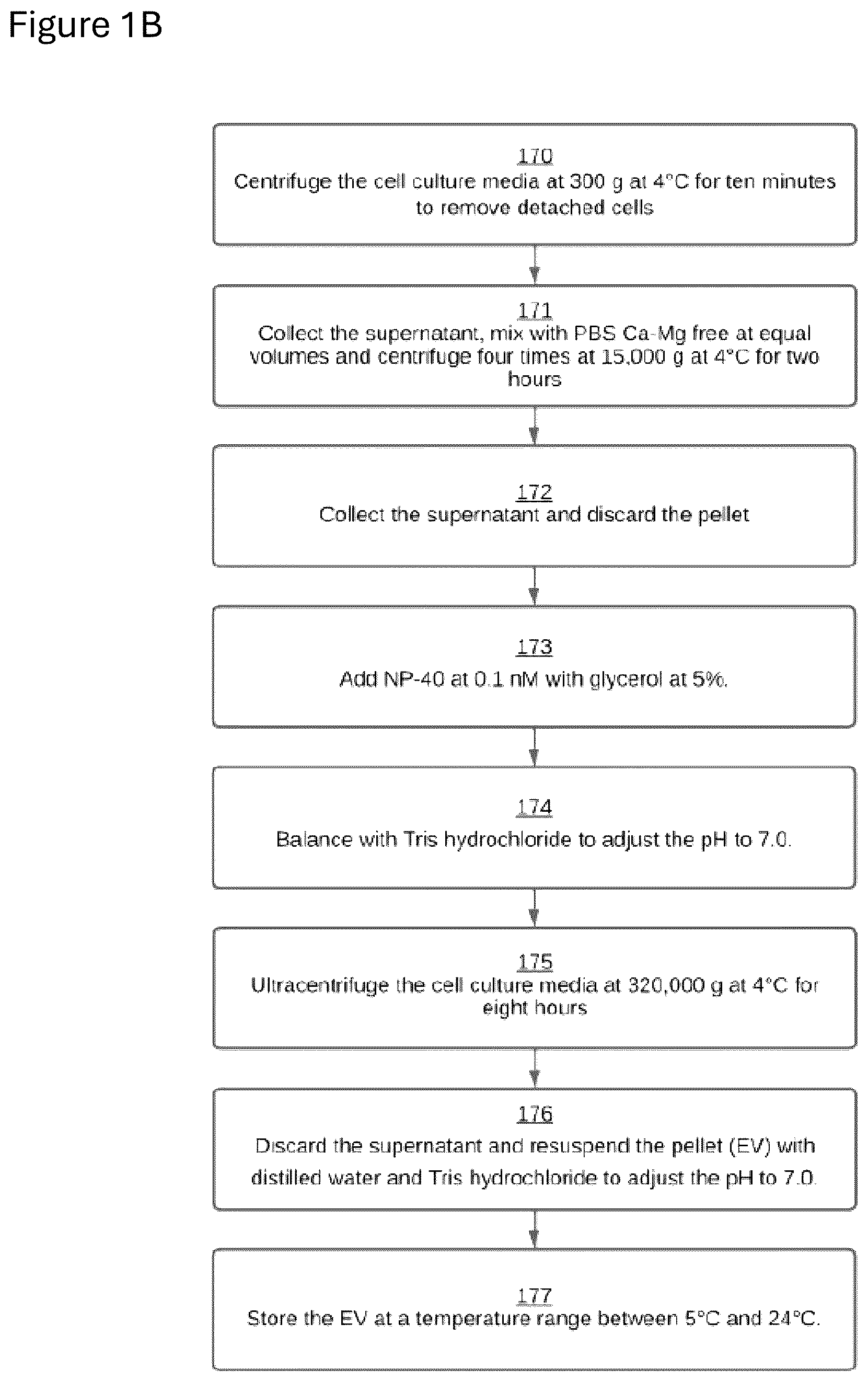 Figure 1B

170
Centrifuge the cell culture media at 300 g at 4°C for ten minutes to remove detached cells

171
Collect the supernatant, mix with PBS Ca-Mg free at equal volumes and centrifuge four times at 15,000 g at 4°C for two hours

172
Collect the supernatant and discard the pellet

173
Add NP-40 at 0.1 nM with glycerol at 5%.

174
Balance with Tris hydrochloride to adjust the pH to 7.0.

175
Ultracentrifuge the cell culture media at 320,000 g at 4°C for eight hours

176
Discard the supernatant and resuspend the pellet (EV) with distilled water and Tris hydrochloride to adjust the pH to 7.0.

177
Store the EV at a temperature range between 5°C and 24°C.